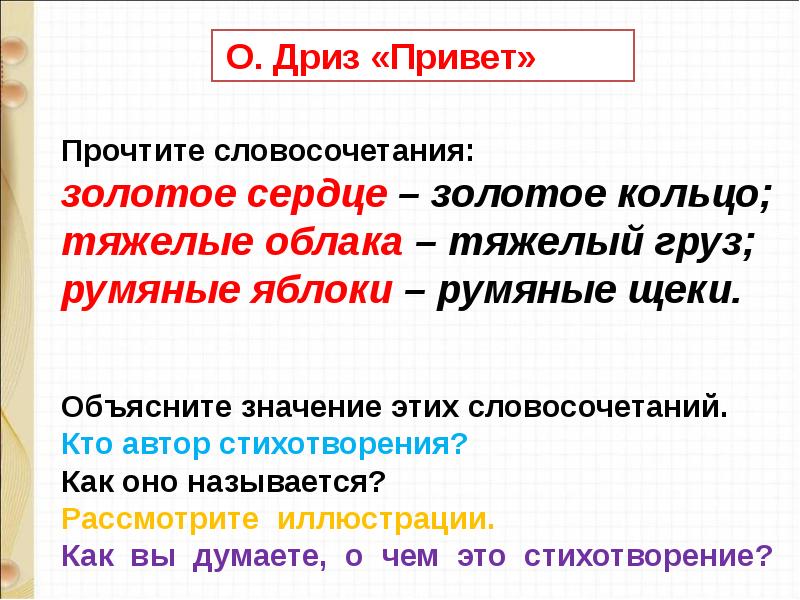 О. Дриз «Привет»

Прочтите словосочетания:
золотое сердце – золотое кольцо;
тяжелые облака – тяжелый груз;
румяные яблоки – румяные щеки.

Объясните значение этих словосочетаний.
Кто автор стихотворения?
Как оно называется?
Рассмотрите иллюстрации.
Как вы думаете, о чем это стихотворение?